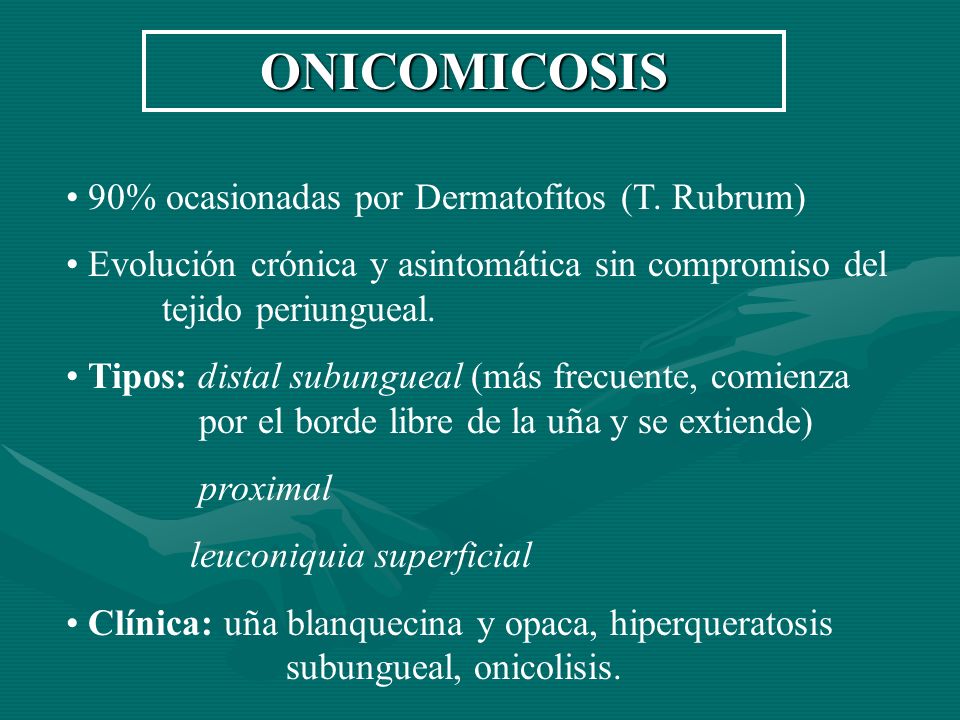 ONICOMICOSIS

• 90% ocasionadas por Dermatofitos (T. Rubrum)

• Evolución crónica y asintomática sin compromiso del tejido periungueal.

• Tipos: distal subungueal (más frecuente, comienza por el borde libre de la uña y se extiende)

proximal

leuconiquia superficial

• Clínica: uña blanquecina y opaca, hiperqueratosis subungueal, onicolisis.